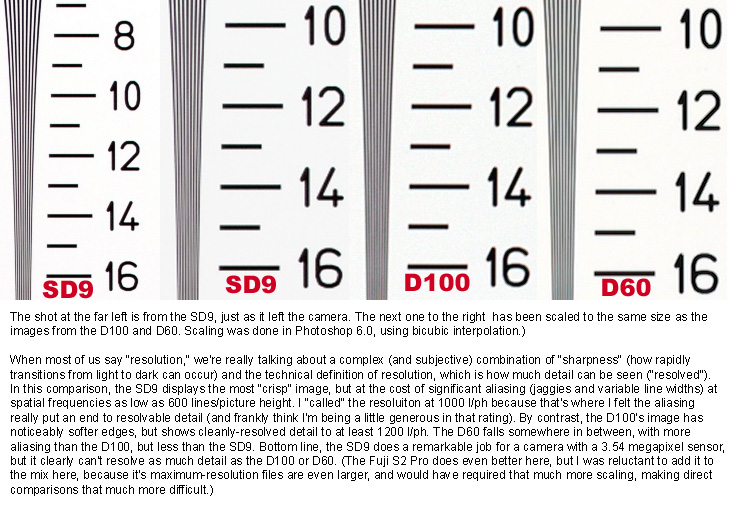 8
10
12
14
16
SD9

10
12
14
16
SD9

10
12
14
16
D100

10
12
14
16
D60

The shot at the far left is from the SD9, just as it left the camera. The next one to the right has been scaled to the same size as the images from the D100 and D60. Scaling was done in Photoshop 6.0, using bicubic interpolation.)

When most of us say "resolution," we're really talking about a complex (and subjective) combination of "sharpness" (how rapidly transitions from light to dark can occur) and the technical definition of resolution, which is how much detail can be seen ("resolved"). In this comparison, the SD9 displays the most "crisp" image, but at the cost of significant aliasing (jaggies and variable line widths) at spatial frequencies as low as 600 lines/picture height. I "called" the resoluiton at 1000 l/ph because that's where I felt the aliasing really put an end to resolvable detail (and frankly think I'm being a little generous in that rating). By contrast, the D100's image has noticeably softer edges, but shows cleanly-resolved detail to at least 1200 l/ph. The D60 falls somewhere in between, with more aliasing than the D100, but less than the SD9. Bottom line, the SD9 does a remarkable job for a camera with a 3.54 megapixel sensor, but it clearly can't resolve as much detail as the D100 or D60. (The Fuji S2 Pro does even better here, but I was reluctant to add it to the mix here, because it's maximum-resolution files are even larger, and would have required that much more scaling, making direct comparisons that much more difficult.)